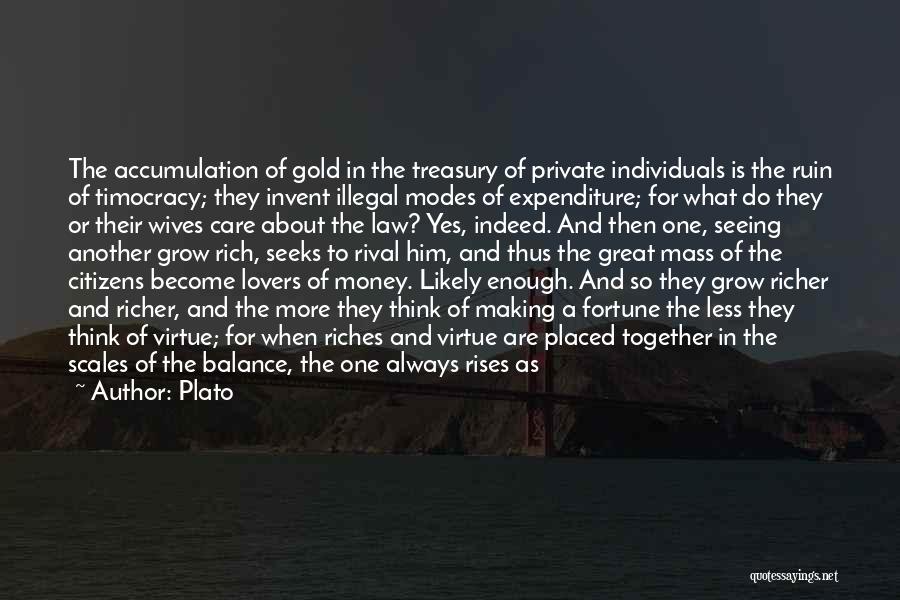 The accumulation of gold in the treasury of private individuals is the ruin of timocracy; they invent illegal modes of expenditure; for what do they or their wives care about the law? Yes, indeed. And then one, seeing another grow rich, seeks to rival him, and thus the great mass of the citizens become lovers of money. Likely enough. And so they grow richer and richer, and the more they think of making a fortune the less they think of virtue; for when riches and virtue are placed together in the scales of the balance, the one always rises as

~ Author: Plato

quotessayings.net